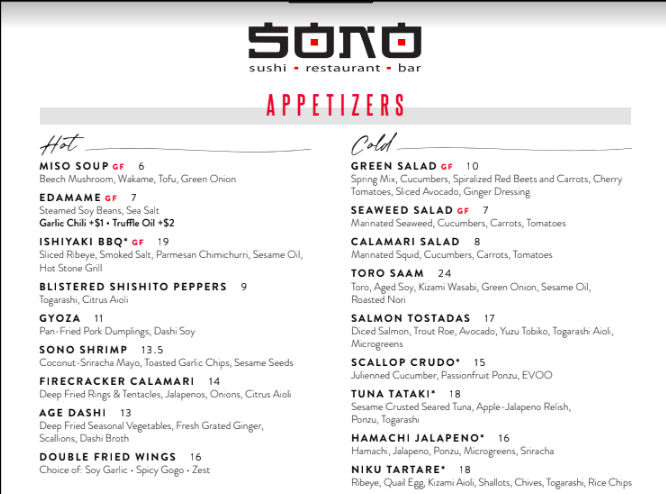 SONO
sushi • restaurant • bar

APPETIZERS

Hot

MISO SOUP GF 6
Beech Mushroom, Wakame, Tofu, Green Onion

EDAMAME GF 7
Steamed Soy Beans, Sea Salt
Garlic Chili +$1 • Truffle Oil +$2

ISHIYAKI BBQ* GF 19
Sliced Ribeye, Smoked Salt, Parmesan Chimichurri, Sesame Oil, Hot Stone Grill

BLISTERED SHISHITO PEPPERS 9
Togarashi, Citrus Aioli

GYOZA 11
Pan-Fried Pork Dumplings, Dashi Soy

SONO SHRIMP 13.5
Coconut-Sriracha Mayo, Toasted Garlic Chips, Sesame Seeds

FIRECRACKER CALAMARI 14
Deep Fried Rings & Tentacles, Jalapenos, Onions, Citrus Aioli

AGE DASHI 13
Deep Fried Seasonal Vegetables, Fresh Grated Ginger, Scallions, Dashi Broth

DOUBLE FRIED WINGS 16
Choice of: Soy Garlic • Spicy Gogo • Zest

Cold

GREEN SALAD GF 10
Spring Mix, Cucumbers, Spiralized Red Beets and Carrots, Cherry Tomatoes, Sliced Avocado, Ginger Dressing

SEAWEED SALAD GF 7
Marinated Seaweed, Cucumbers, Carrots, Tomatoes

CALAMARI SALAD 8
Marinated Squid, Cucumbers, Carrots, Tomatoes

TORO SAAM 24
Toro, Aged Soy, Kizami Wasabi, Green Onion, Sesame Oil, Roasted Nori

SALMON TOSTADAS 17
Diced Salmon, Trout Roe, Avocado, Yuzu Tobiko, Togarashi Aioli, Microgreens

SCALLOP CRUDO* 15
Julienned Cucumber, Passionfruit Ponzu, EVOO

TUNA TATAKI* 18
Sesame Crusted Seared Tuna, Apple-Jalapeno Relish, Ponzu, Togarashi

HAMACHI JALAPENO* 16
Hamachi, Jalapeno, Ponzu, Microgreens, Sriracha

NIKU TARTARE* 18
Ribeye, Quail Egg, Kizami Aioli, Shallots, Chives, Togarashi, Rice Chips